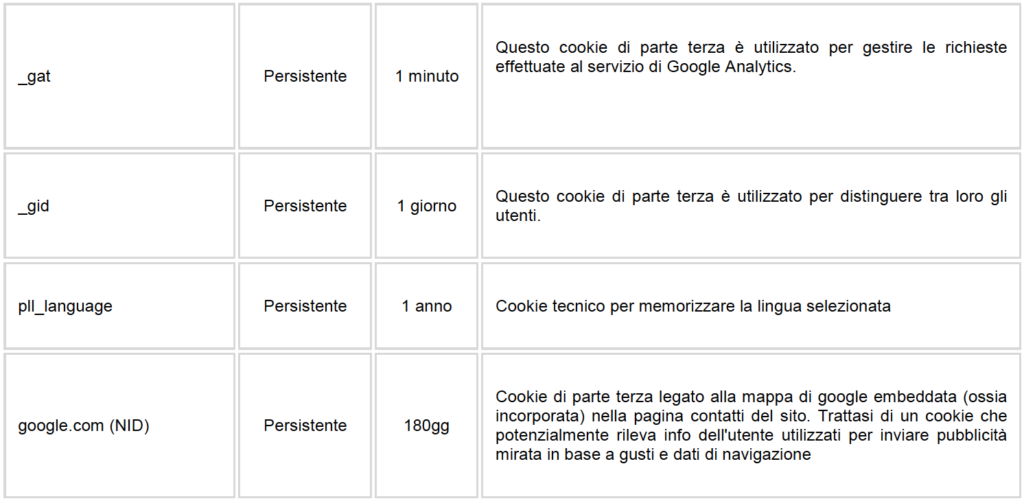 | | | | |
|---|---|---|---|
| _gat | Persistente | 1 minuto | Questo cookie di parte terza è utilizzato per gestire le richieste effettuate al servizio di Google Analytics. |
| _gid | Persistente | 1 giorno | Questo cookie di parte terza è utilizzato per distinguere tra loro gli utenti. |
| pll_language | Persistente | 1 anno | Cookie tecnico per memorizzare la lingua selezionata |
| google.com (NID) | Persistente | 180gg | Cookie di parte terza legato alla mappa di google embeddata (ossia incorporata) nella pagina contatti del sito. Trattasi di un cookie che potenzialmente rileva info dell'utente utilizzati per inviare pubblicità mirata in base a gusti e dati di navigazione |